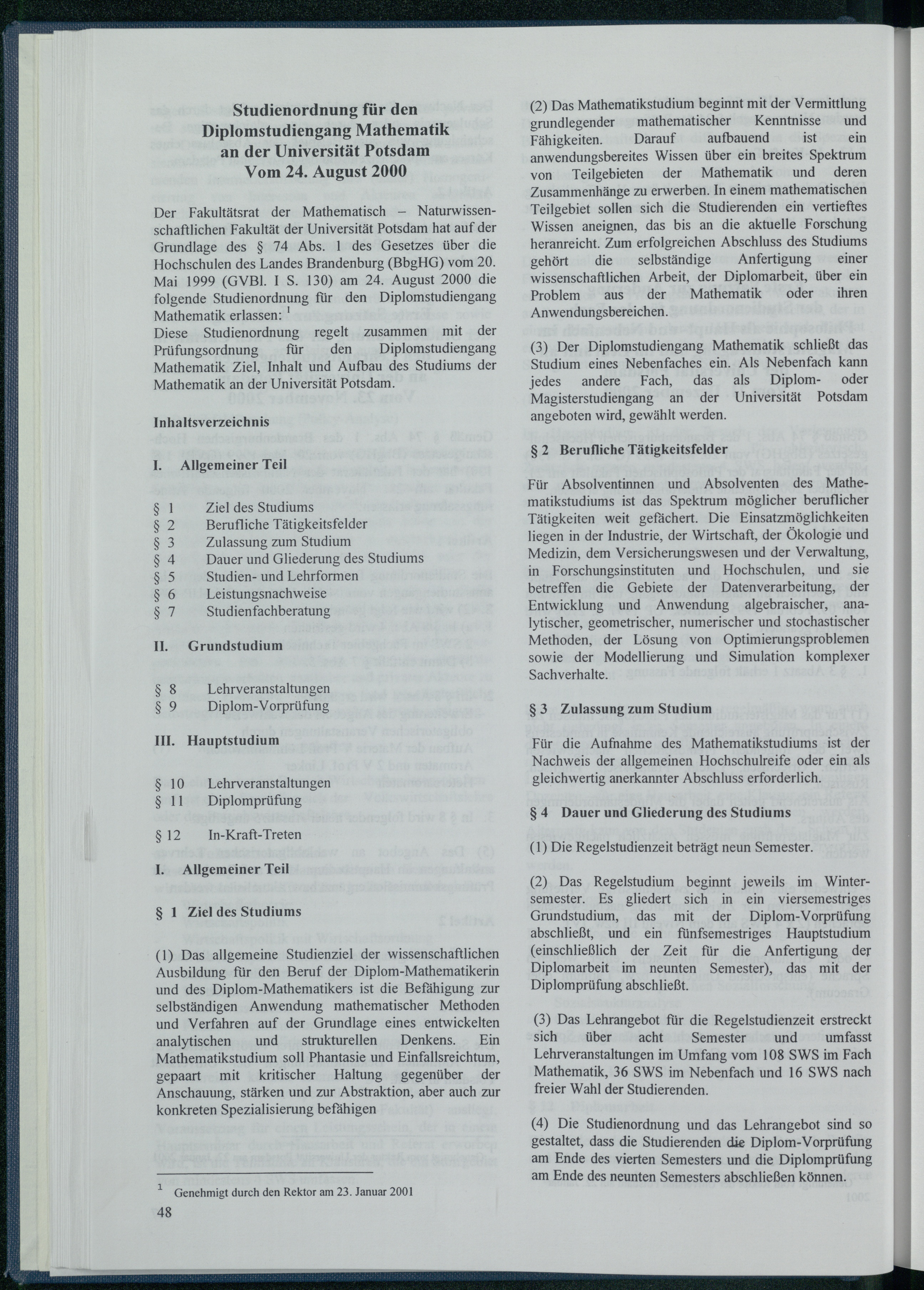 Studienordnung für den Diplomstudiengang Mathematik an der Universität Potsdam Vom 24. August 2000

Der Fakultätsrat der Mathematisch – Naturwissenschaftlichen Fakultät der Universität Potsdam hat auf der Grundlage des § 74 Abs. 1 des Gesetzes über die Hochschulen des Landes Brandenburg (BbgHG) vom 20. Mai 1999 (GVBl. I S. 130) am 24. August 2000 die folgende Studienordnung für den Diplomstudiengang Mathematik erlassen: $^1$
Diese Studienordnung regelt zusammen mit der Prüfungsordnung für den Diplomstudiengang Mathematik Ziel, Inhalt und Aufbau des Studiums der Mathematik an der Universität Potsdam.

Inhaltsverzeichnis

I. Allgemeiner Teil

§ 1 Ziel des Studiums
§ 2 Berufliche Tätigkeitsfelder
§ 3 Zulassung zum Studium
§ 4 Dauer und Gliederung des Studiums
§ 5 Studien- und Lehrformen
§ 6 Leistungsnachweise
§ 7 Studienfachberatung

II. Grundstudium

§ 8 Lehrveranstaltungen
§ 9 Diplom-Vorprüfung

III. Hauptstudium

§ 10 Lehrveranstaltungen
§ 11 Diplomprüfung

§ 12 In-Kraft-Treten

I. Allgemeiner Teil

§ 1 Ziel des Studiums

(1) Das allgemeine Studienziel der wissenschaftlichen Ausbildung für den Beruf der Diplom-Mathematikerin und des Diplom-Mathematikers ist die Befähigung zur selbständigen Anwendung mathematischer Methoden und Verfahren auf der Grundlage eines entwickelten analytischen und strukturellen Denkens. Ein Mathematikstudium soll Phantasie und Einfallsreichtum, gepaart mit kritischer Haltung gegenüber der Anschauung, stärken und zur Abstraktion, aber auch zur konkreten Spezialisierung befähigen

$^1$ Genehmigt durch den Rektor am 23. Januar 2001

48

(2) Das Mathematikstudium beginnt mit der Vermittlung grundlegender mathematischer Kenntnisse und Fähigkeiten. Darauf aufbauend ist ein anwendungsbereites Wissen über ein breites Spektrum von Teilgebieten der Mathematik und deren Zusammenhänge zu erwerben. In einem mathematischen Teilgebiet sollen sich die Studierenden ein vertieftes Wissen aneignen, das bis an die aktuelle Forschung heranreicht. Zum erfolgreichen Abschluss des Studiums gehört die selbständige Anfertigung einer wissenschaftlichen Arbeit, der Diplomarbeit, über ein Problem aus der Mathematik oder ihren Anwendungsbereichen.

(3) Der Diplomstudiengang Mathematik schließt das Studium eines Nebenfaches ein. Als Nebenfach kann jedes andere Fach, das als Diplom- oder Magisterstudiengang an der Universität Potsdam angeboten wird, gewählt werden.

§ 2 Berufliche Tätigkeitsfelder

Für Absolventinnen und Absolventen des Mathematikstudiums ist das Spektrum möglicher beruflicher Tätigkeiten weit gefächert. Die Einsatzmöglichkeiten liegen in der Industrie, der Wirtschaft, der Ökologie und Medizin, dem Versicherungswesen und der Verwaltung, in Forschungsinstituten und Hochschulen, und sie betreffen die Gebiete der Datenverarbeitung, der Entwicklung und Anwendung algebraischer, analytischer, geometrischer, numerischer und stochastischer Methoden, der Lösung von Optimierungsproblemen sowie der Modellierung und Simulation komplexer Sachverhalte.

§ 3 Zulassung zum Studium

Für die Aufnahme des Mathematikstudiums ist der Nachweis der allgemeinen Hochschulreife oder ein als gleichwertig anerkannter Abschluss erforderlich.

§ 4 Dauer und Gliederung des Studiums

(1) Die Regelstudienzeit beträgt neun Semester.

(2) Das Regelstudium beginnt jeweils im Wintersemester. Es gliedert sich in ein viersemestriges Grundstudium, das mit der Diplom-Vorprüfung abschließt, und ein fünfsemestriges Hauptstudium (einschließlich der Zeit für die Anfertigung der Diplomarbeit im neunten Semester), das mit der Diplomprüfung abschließt.

(3) Das Lehrangebot für die Regelstudienzeit erstreckt sich über acht Semester und umfasst Lehrveranstaltungen im Umfang vom 108 SWS im Fach Mathematik, 36 SWS im Nebenfach und 16 SWS nach freier Wahl der Studierenden.

(4) Die Studienordnung und das Lehrangebot sind so gestaltet, dass die Studierenden die Diplom-Vorprüfung am Ende des vierten Semesters und die Diplomprüfung am Ende des neunten Semesters abschließen können.